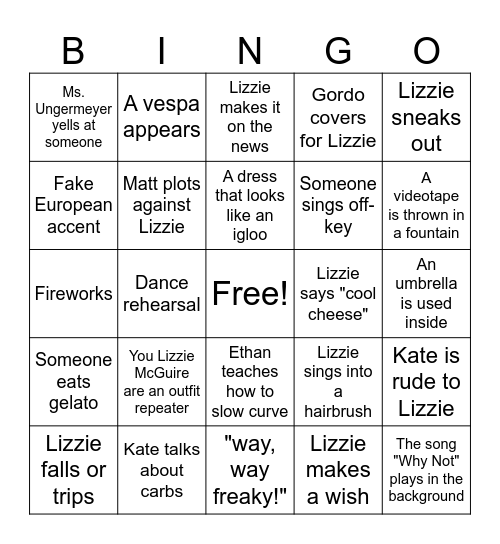 | B | I | N | G | O |
|---|---|---|---|---|
| Ms. Ungermeyer yells at someone | A vespa appears | Lizzie makes it on the news | Gordo covers for Lizzie | Lizzie sneaks out |
| Fake European accent | Matt plots against Lizzie | A dress that looks like an igloo | Someone sings off-key | A videotape is thrown in a fountain |
| Fireworks | Dance rehearsal | Free! | Lizzie says "cool cheese" | An umbrella is used inside |
| Someone eats gelato | You Lizzie McGuire are an outfit repeater | Ethan teaches how to slow curve | Lizzie sings into a hairbrush | Kate is rude to Lizzie |
| Lizzie falls or trips | Kate talks about carbs | "way, way freaky!" | Lizzie makes a wish | The song "Why Not" plays in the background |